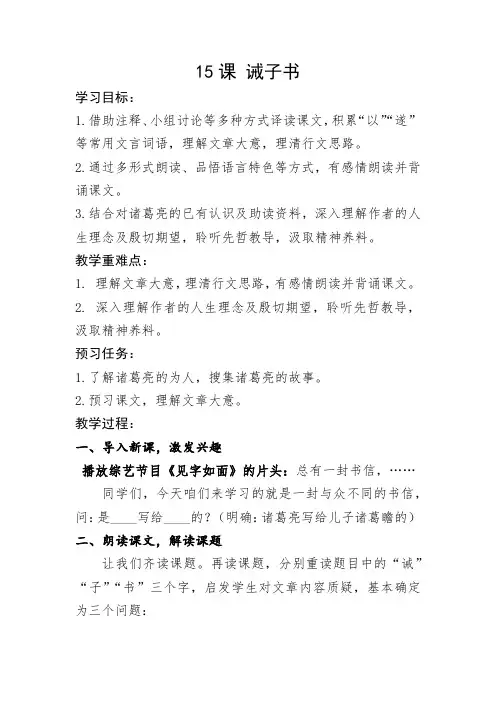 15 课 诫子书

学习目标：

1.借助注释、小组讨论等多种方式译读课文，积累“以”“遂”等常用文言词语，理解文章大意，理清行文思路。

2.通过多形式朗读、品悟语言特色等方式，有感情朗读并背诵课文。

3.结合对诸葛亮的已有认识及助读资料，深入理解作者的人生理念及殷切期望，聆听先哲教导，汲取精神养料。

教学重难点：

1. 理解文章大意，理清行文思路，有感情朗读并背诵课文。

2. 深入理解作者的人生理念及殷切期望，聆听先哲教导，汲取精神养料。

预习任务：

1.了解诸葛亮的为人，搜集诸葛亮的故事。

2.预习课文，理解文章大意。

教学过程：

一、导入新课，激发兴趣

播放综艺节目《见字如面》的片头：总有一封书信，……

同学们，今天咱们来学习的就是一封与众不同的书信，问：是____写给____的？（明确：诸葛亮写给儿子诸葛瞻的）

二、朗读课文，解读课题

让我们齐读课题。再读课题，分别重读题目中的“诫”“子”“书”三个字，启发学生对文章内容质疑，基本确定为三个问题：